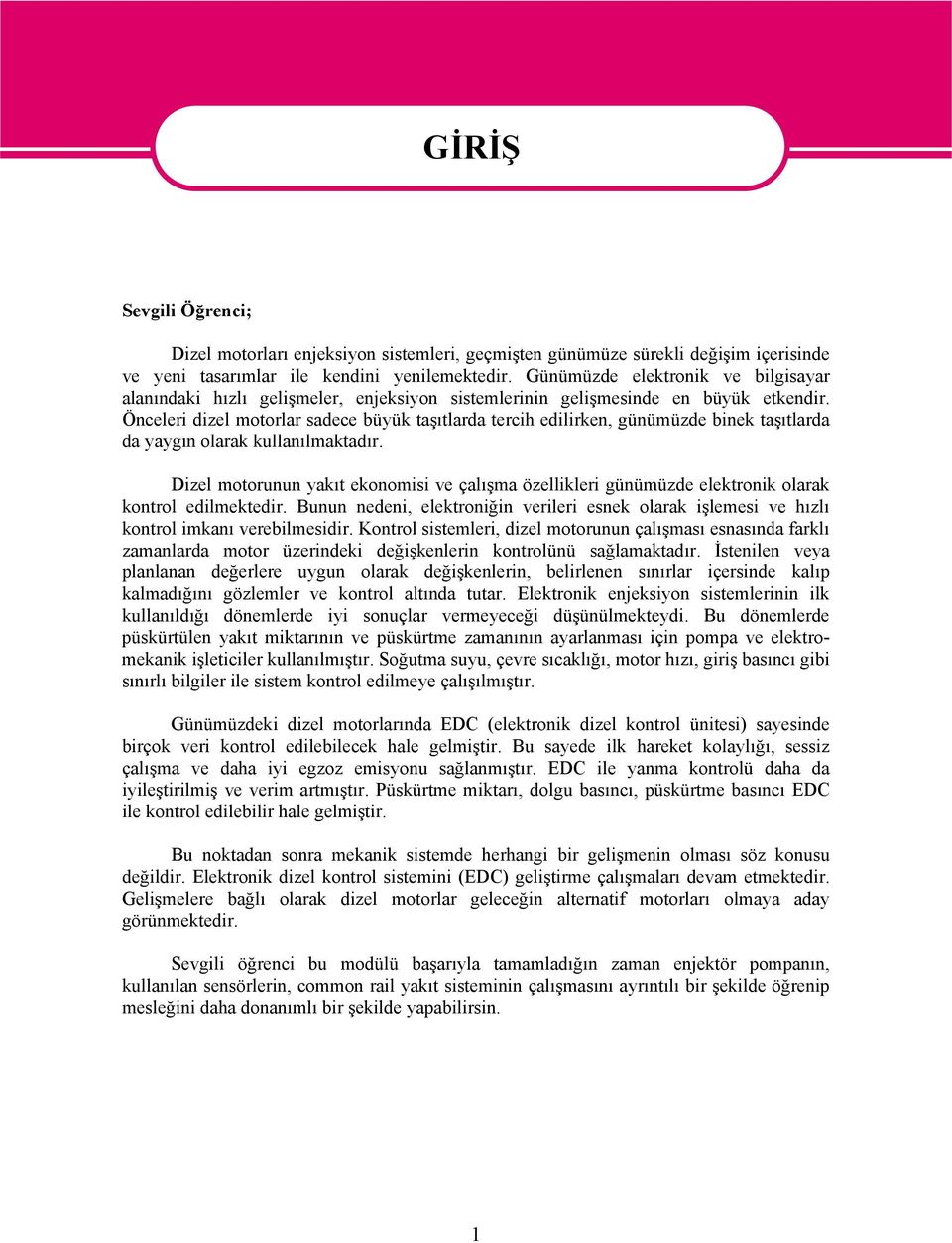 GİRİŞ

Sevgili Öğrenci;

Dizel motorları enjeksiyon sistemleri, geçmişten günümüze sürekli değişim içerisinde ve yeni tasarımlar ile kendini yenilemektedir. Günümüzde elektronik ve bilgisayar alanındaki hızlı gelişmeler, enjeksiyon sistemlerinin gelişmesinde en büyük etkendir. Önceleri dizel motorlar sadece büyük taşıtlarda tercih edilirken, günümüzde binek taşıtlarda da yaygın olarak kullanılmaktadır.

Dizel motorunun yakıt ekonomisi ve çalışma özellikleri günümüzde elektronik olarak kontrol edilmektedir. Bunun nedeni, elektroniğin verileri esnek olarak işlemesi ve hızlı kontrol imkanı verebilmesidir. Kontrol sistemleri, dizel motorunun çalışması esnasında farklı zamanlarda motor üzerindeki değişkenlerin kontrolünü sağlamaktadır. İstenilen veya planlanan değerlere uygun olarak değişkenlerin, belirlenen sınırlar içersinde kalıp kalmadığını gözlemler ve kontrol altında tutar. Elektronik enjeksiyon sistemlerinin ilk kullanıldığı dönemlerde iyi sonuçlar vermeyeceği düşünülmekteydi. Bu dönemlerde püskürtülen yakıt miktarının ve püskürtme zamanının ayarlanması için pompa ve elektromekanik işleticiler kullanılmıştır. Soğutma suyu, çevre sıcaklığı, motor hızı, giriş basıncı gibi sınırlı bilgiler ile sistem kontrol edilmeye çalışılmıştır.

Günümüzdeki dizel motorlarında EDC (elektronik dizel kontrol ünitesi) sayesinde birçok veri kontrol edilebilecek hale gelmiştir. Bu sayede ilk hareket kolaylığı, sessiz çalışma ve daha iyi egzoz emisyonu sağlanmıştır. EDC ile yanma kontrolü daha da iyileştirilmiş ve verim artmıştır. Püskürtme miktarı, dolgu basıncı, püskürtme basıncı EDC ile kontrol edilebilir hale gelmiştir.

Bu noktadan sonra mekanik sistemde herhangi bir gelişmenin olması söz konusu değildir. Elektronik dizel kontrol sistemini (EDC) geliştirme çalışmaları devam etmektedir. Gelişmelere bağlı olarak dizel motorlar geleceğin alternatif motorları olmaya aday görünmektedir.

Sevgili öğrenci bu modülü başarıyla tamamladığın zaman enjektör pompanın, kullanılan sensörlerin, common rail yakıt sisteminin çalışmasını ayrıntılı bir şekilde öğrenip mesleğini daha donanımlı bir şekilde yapabilirsin.

1